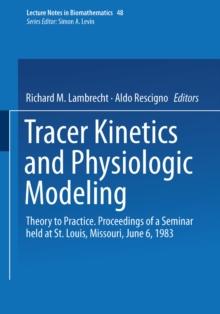 Lecture Notes in Biomathematics 48
Series Editor: Simon A. Levin

Richard M. Lambrecht · Aldo Rescigno Editors

Tracer Kinetics and Physiologic Modeling

Theory to Practice. Proceedings of a Seminar held at St. Louis, Missouri, June 6, 1983